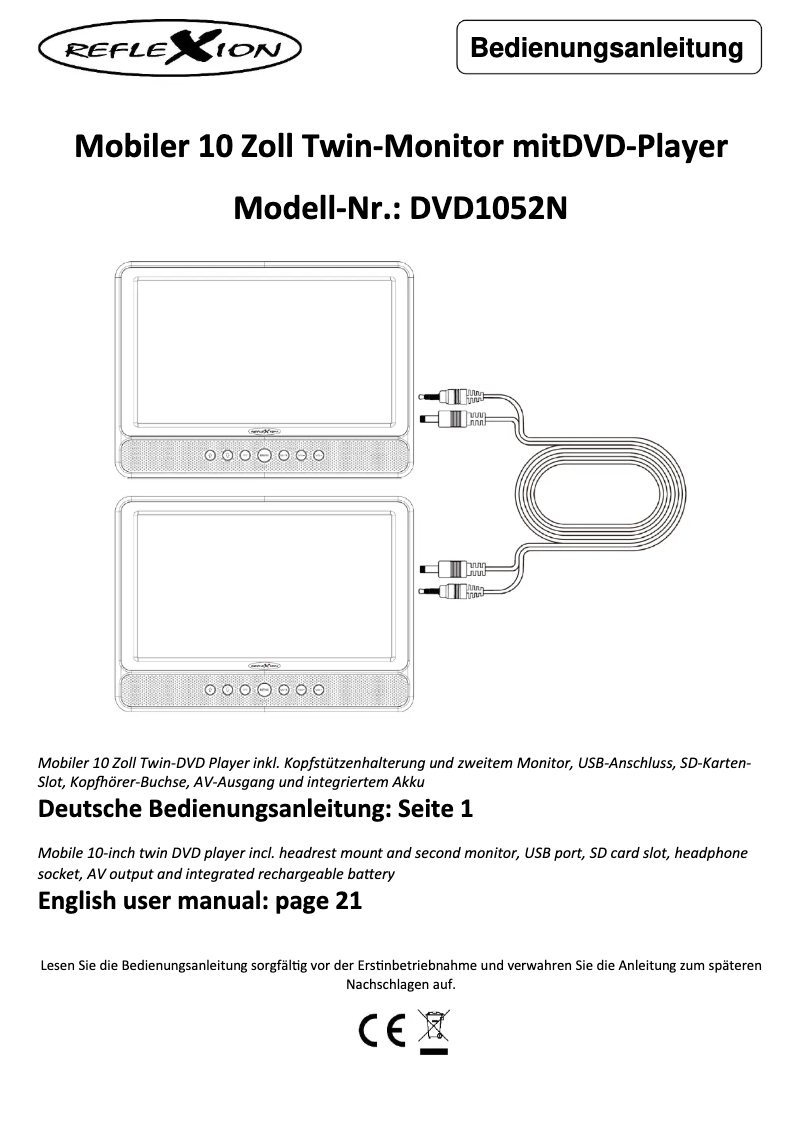 REFLEXION

Bedienungsanleitung

Mobiler 10 Zoll Twin-Monitor mitDVD-Player

Modell-Nr.: DVD1052N

Mobiler 10 Zoll Twin-DVD Player inkl. Kopfstützenhalterung und zweitem Monitor, USB-Anschluss, SD-Karten-Slot, Kopfhörer-Buchse, AV-Ausgang und integriertem Akku

Deutsche Bedienungsanleitung: Seite 1

Mobile 10-inch twin DVD player incl. headrest mount and second monitor, USB port, SD card slot, headphone socket, AV output and integrated rechargeable battery

English user manual: page 21

Lesen Sie die Bedienungsanleitung sorgfältig vor der Erstinbetriebnahme und verwahren Sie die Anleitung zum späteren Nachschlagen auf.

CE